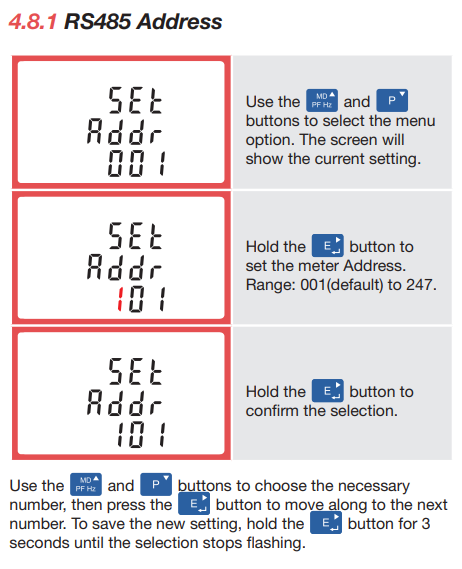 4.8.1 RS485 Address

SEt
Addr
001

Use the MD PF Hz and P buttons to select the menu option. The screen will show the current setting.

SEt
Addr
101

Hold the E button to set the meter Address. Range: 001(default) to 247.

SEt
Addr
101

Hold the E button to confirm the selection.

Use the MD PF Hz and P buttons to choose the necessary number, then press the E button to move along to the next number. To save the new setting, hold the E button for 3 seconds until the selection stops flashing.